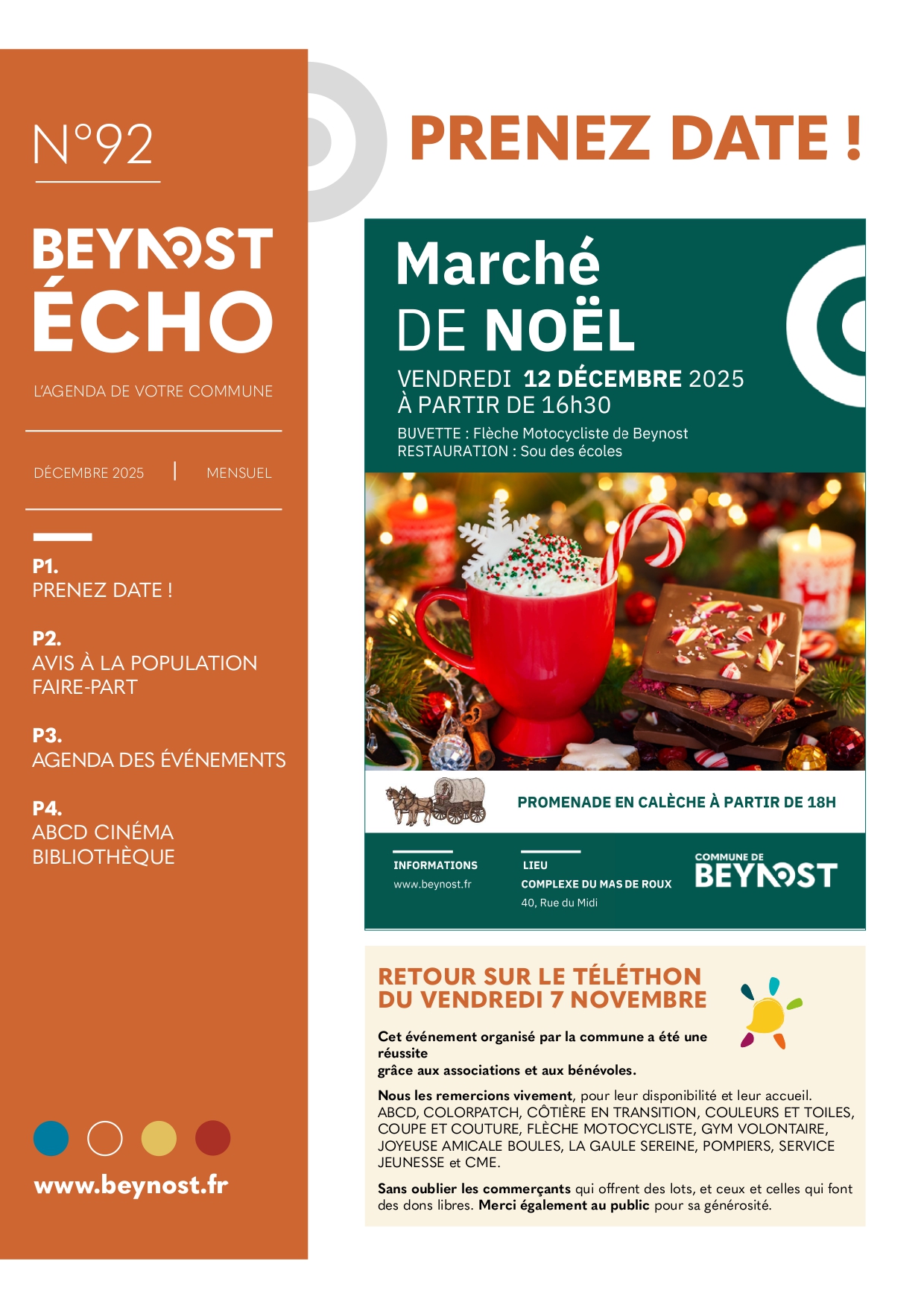 N°92

BEYNOST
ÉCHO

L'AGENDA DE VOTRE COMMUNE

DÉCEMBRE 2025 | MENSUEL

P1.
PRENEZ DATE !

P2.
AVIS À LA POPULATION
FAIRE-PART

P3.
AGENDA DES ÉVÉNEMENTS

P4.
ABCD CINÉMA
BIBLIOTHÈQUE

www.beynost.fr

PRENEZ DATE !

Marché
DE NOËL
VENDREDI 12 DÉCEMBRE 2025
À PARTIR DE 16h30
BUVETTE : Flèche Motocycliste de Beynost
RESTAURATION : Sou des écoles

PROMENADE EN CALÈCHE À PARTIR DE 18H

INFORMATIONS
www.beynost.fr

LIEU
COMPLEXE DU MAS DE ROUX
40, Rue du Midi

COMMUNE DE
BEYNOST

RETOUR SUR LE TÉLÉTHON
DU VENDREDI 7 NOVEMBRE

Cet événement organisé par la commune a été une réussite
grâce aux associations et aux bénévoles.

Nous les remercions vivement, pour leur disponibilité et leur accueil. ABCD, COLORPATCH, CÔTIÈRE EN TRANSITION, COULEURS ET TOILES, COUPE ET COUTURE, FLÈCHE MOTOCYCLISTE, GYM VOLONTAIRE, JOYEUSE AMICALE BOULES, LA GAULE SEREINE, POMPIERS, SERVICE JEUNESSE et CME.

Sans oublier les commerçants qui offrent des lots, et ceux et celles qui font des dons libres. Merci également au public pour sa générosité.